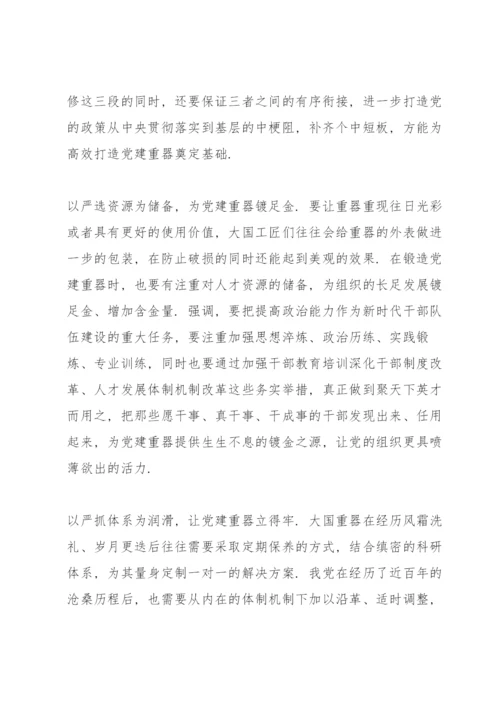 修这三段的同时，还要保证三者之间的有序衔接，进一步打造党的政策从中央贯彻落实到基层的中梗阻，补齐个中短板，方能为高效打造党建重器奠定基础.

以严选资源为储备，为党建重器镀足金. 要让重器重现往日光彩或者具有更好的使用价值，大国工匠们往往会给重器的外表做进一步的包装，在防止破损的同时还能起到美观的效果. 在锻造党建重器时，也要有注重对人才资源的储备，为组织的长足发展镀足金、增加含金量. 强调，要把提高政治能力作为新时代干部队伍建设的重大任务，要注重加强思想淬炼、政治历练、实践锻炼、专业训练，同时也要通过加强干部教育培训深化干部制度改革、人才发展体制机制改革这些务实举措，真正做到聚天下英才而用之，把那些愿干事、真干事、干成事的干部发现出来、任用起来，为党建重器提供生生不息的镀金之源，让党的组织更具喷薄欲出的活力.

以严抓体系为润滑，让党建重器立得牢. 大国重器在经历风霜洗礼、岁月更迭后往往需要采取定期保养的方式，结合缜密的科研体系，为其量身定制一对一的解决方案. 我党在经历了近百年的沧桑历程后，也需要从内在的体制机制下加以沿革、适时调整，